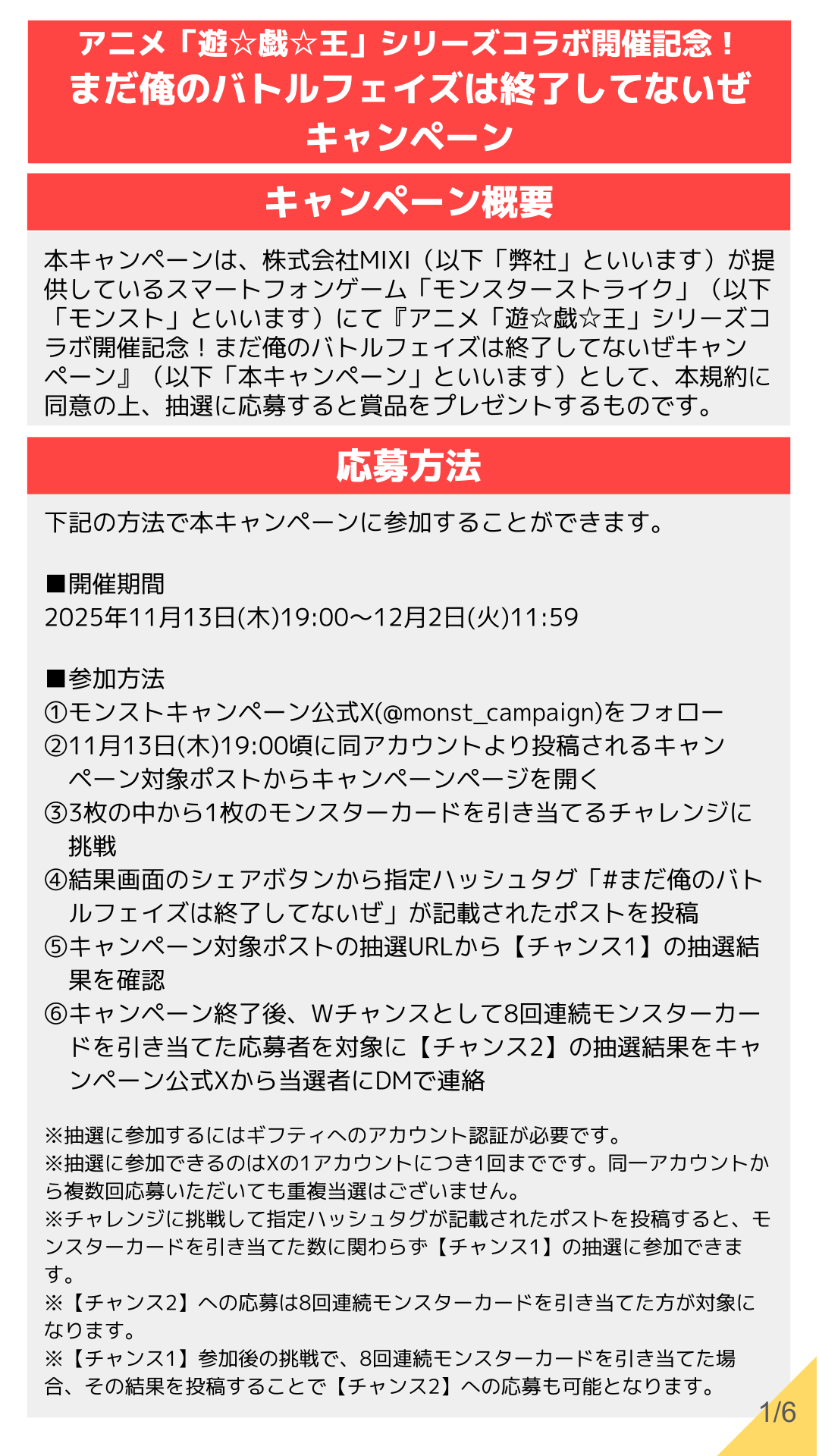 アニメ「遊☆戯☆王」シリーズコラボ開催記念！
まだ俺のバトルフェイズは終了してないぜ
キャンペーン

キャンペーン概要

本キャンペーンは、株式会社MIXI（以下「弊社」といいます）が提供しているスマートフォンゲーム「モンスターストライク」（以下「モンスト」といいます）にて『アニメ「遊☆戯☆王」シリーズコラボ開催記念！まだ俺のバトルフェイズは終了してないぜキャンペーン』（以下「本キャンペーン」といいます）として、本規約に同意の上、抽選に応募すると賞品をプレゼントするものです。

応募方法

下記の方法で本キャンペーンに参加することができます。

■開催期間
2025年11月13日(木)19:00～12月2日(火)11:59

■参加方法
①モンストキャンペーン公式X(@monst_campaign)をフォロー
②11月13日(木)19:00頃に同アカウントより投稿されるキャンペーン対象ポストからキャンペーンページを開く
③3枚の中から1枚のモンスターカードを引き当てるチャレンジに挑戦
④結果画面のシェアボタンから指定ハッシュタグ「#まだ俺のバトルフェイズは終了してないぜ」が記載されたポストを投稿
⑤キャンペーン対象ポストの抽選URLから【チャンス1】の抽選結果を確認
⑥キャンペーン終了後、Wチャンスとして8回連続モンスターカードを引き当てた応募者を対象に【チャンス2】の抽選結果をキャンペーン公式Xから当選者にDMで連絡

※抽選に参加するにはギフティへのアカウント認証が必要です。
※抽選に参加できるのはXの1アカウントにつき1回までです。同一アカウントから複数回応募いただいても重複当選はございません。
※チャレンジに挑戦して指定ハッシュタグが記載されたポストを投稿すると、モンスターカードを引き当てた数に関わらず【チャンス1】の抽選に参加できます。
※【チャンス2】への応募は8回連続モンスターカードを引き当てた方が対象になります。
※【チャンス1】参加後の挑戦で、8回連続モンスターカードを引き当てた場合、その結果を投稿することで【チャンス2】への応募も可能となります。

1/6